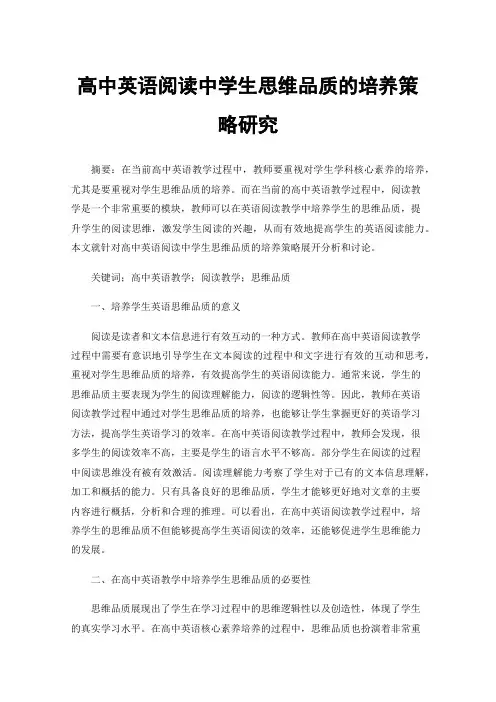 高中英语阅读中学生思维品质的培养策略研究

摘要：在当前高中英语教学过程中，教师要重视对学生学科核心素养的培养，尤其是要重视对学生思维品质的培养。而在当前的高中英语教学过程中，阅读教学是一个非常重要的模块，教师可以在英语阅读教学中培养学生的思维品质，提升学生的阅读思维，激发学生阅读的兴趣，从而有效地提高学生的英语阅读能力。本文就针对高中英语阅读中学生思维品质的培养策略展开分析和讨论。

关键词：高中英语教学；阅读教学；思维品质

一、培养学生英语思维品质的意义

阅读是读者和文本信息进行有效互动的一种方式。教师在高中英语阅读教学过程中需要有意识地引导学生在文本阅读的过程中和文字进行有效的互动和思考，重视对学生思维品质的培养，有效提高学生的英语阅读能力。通常来说，学生的思维品质主要表现为学生的阅读理解能力，阅读的逻辑性等。因此，教师在英语阅读教学过程中通过对学生思维品质的培养，也能够让学生掌握更好的英语学习方法，提高学生英语学习的效率。在高中英语阅读教学过程中，教师会发现，很多学生的阅读效率不高，主要是学生的语言水平不够高。部分学生在阅读的过程中阅读思维没有被有效激活。阅读理解能力考察了学生对于已有的文本信息理解，加工和概括的能力。只有具备良好的思维品质，学生才能够更好地对文章的主要内容进行概括，分析和合理的推理。可以看出，在高中英语阅读教学过程中，培养学生的思维品质不但能够提高学生英语阅读的效率，还能够促进学生思维能力的发展。

二、在高中英语教学中培养学生思维品质的必要性

思维品质展现出了学生在学习过程中的思维逻辑性以及创造性，体现了学生的真实学习水平。在高中英语核心素养培养的过程中，思维品质也扮演着非常重